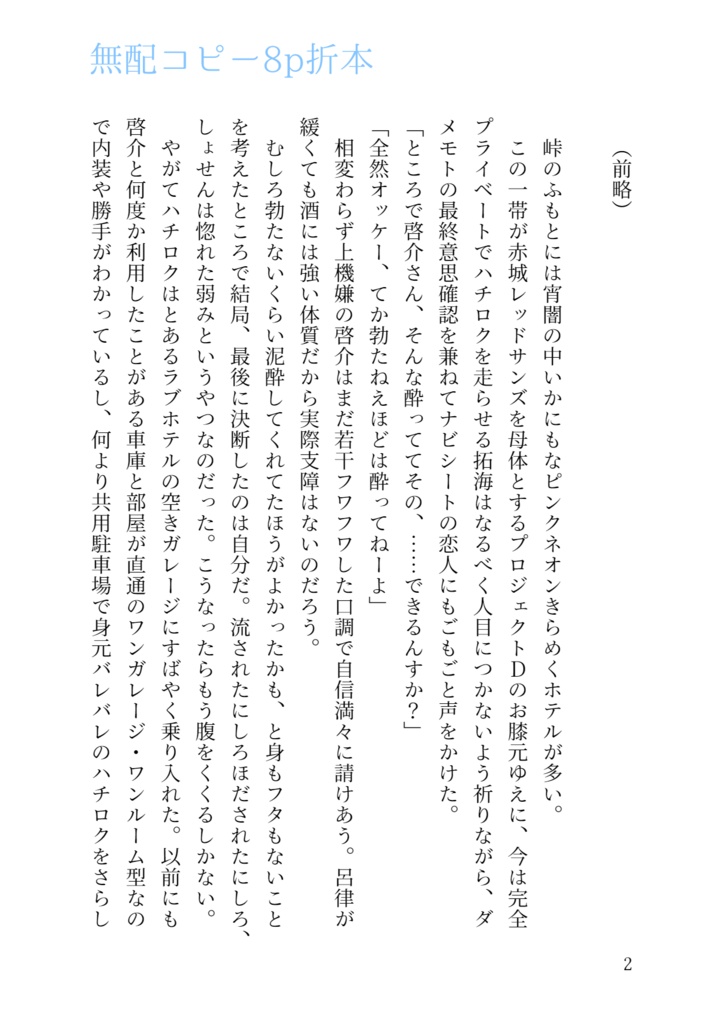 無配コピー8p折本

（前略）

峠のふもとには宵闇の中いかにもなピンクネオンきらめくホテルが多い。

この一帯が赤城レッドサンズを母体とするプロジェクトDのお膝元ゆえに、今は完全プライベートでハチロクを走らせる拓海はなるべく人目につかないよう祈りながら、ダメモトの最終意思確認を兼ねてナビシートの恋人にもごもごと声をかけた。

「ところで啓介さん、そんな酔っててその、……できるんすか？」

「全然オッケー、てか勃たねえほどは酔ってねーよ」

相変わらず上機嫌の啓介はまだ若干フワフワした口調で自信満々に請けあう。呂律が緩くても酒には強い体質だから実際支障はないのだろう。

むしろ勃たないくらい泥酔してくれてたほうがよかったかも、と身もフタもないことを考えたところで結局、最後に決断したのは自分だ。流されたにしろほだされたにしろ、しょせんは惚れた弱みというやつなのだった。こうなったらもう腹をくくるしかない。

やがてハチロクはとあるラブホテルの空きガレージにすばやく乗り入れた。以前にも啓介と何度か利用したことがある車庫と部屋が直通のワンガレージ・ワンルーム型なので内装や勝手がわかっているし、何より共用駐車場で身元バレバレのハチロクをさらし

2